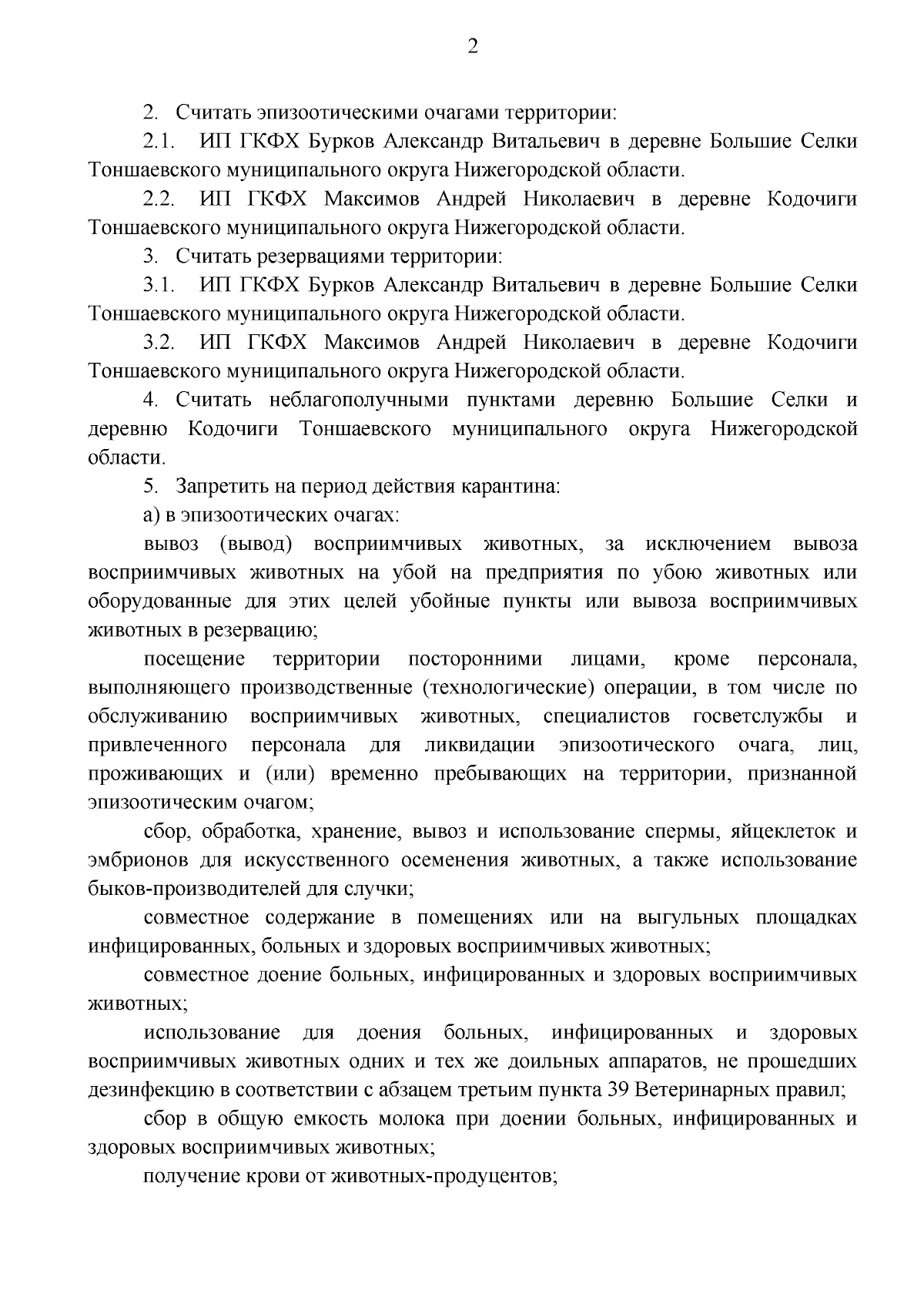 2

2. Считать эпизоотическими очагами территории:

2.1. ИП ГКФХ Бурков Александр Витальевич в деревне Большие Селки Тоншаевского муниципального округа Нижегородской области.

2.2. ИП ГКФХ Максимов Андрей Николаевич в деревне Кодочиги Тоншаевского муниципального округа Нижегородской области.

3. Считать резервациями территории:

3.1. ИП ГКФХ Бурков Александр Витальевич в деревне Большие Селки Тоншаевского муниципального округа Нижегородской области.

3.2. ИП ГКФХ Максимов Андрей Николаевич в деревне Кодочиги Тоншаевского муниципального округа Нижегородской области.

4. Считать неблагополучными пунктами деревню Большие Селки и деревню Кодочиги Тоншаевского муниципального округа Нижегородской области.

5. Запретить на период действия карантина:

а) в эпизоотических очагах:

вывоз (вывод) восприимчивых животных, за исключением вывоза восприимчивых животных на убой на предприятия по убою животных или оборудованные для этих целей убойные пункты или вывоза восприимчивых животных в резервацию;

посещение территории посторонними лицами, кроме персонала, выполняющего производственные (технологические) операции, в том числе по обслуживанию восприимчивых животных, специалистов госветслужбы и привлеченного персонала для ликвидации эпизоотического очага, лиц, проживающих и (или) временно пребывающих на территории, признанной эпизоотическим очагом;

сбор, обработка, хранение, вывоз и использование спермы, яйцеклеток и эмбрионов для искусственного осеменения животных, а также использование быков-производителей для случки;

совместное содержание в помещениях или на выгульных площадках инфицированных, больных и здоровых восприимчивых животных;

совместное доение больных, инфицированных и здоровых восприимчивых животных;

использование для доения больных, инфицированных и здоровых восприимчивых животных одних и тех же доильных аппаратов, не прошедших дезинфекцию в соответствии с абзацем третьим пункта 39 Ветеринарных правил;

сбор в общую емкость молока при доении больных, инфицированных и здоровых восприимчивых животных;

получение крови от животных-продуцентов;